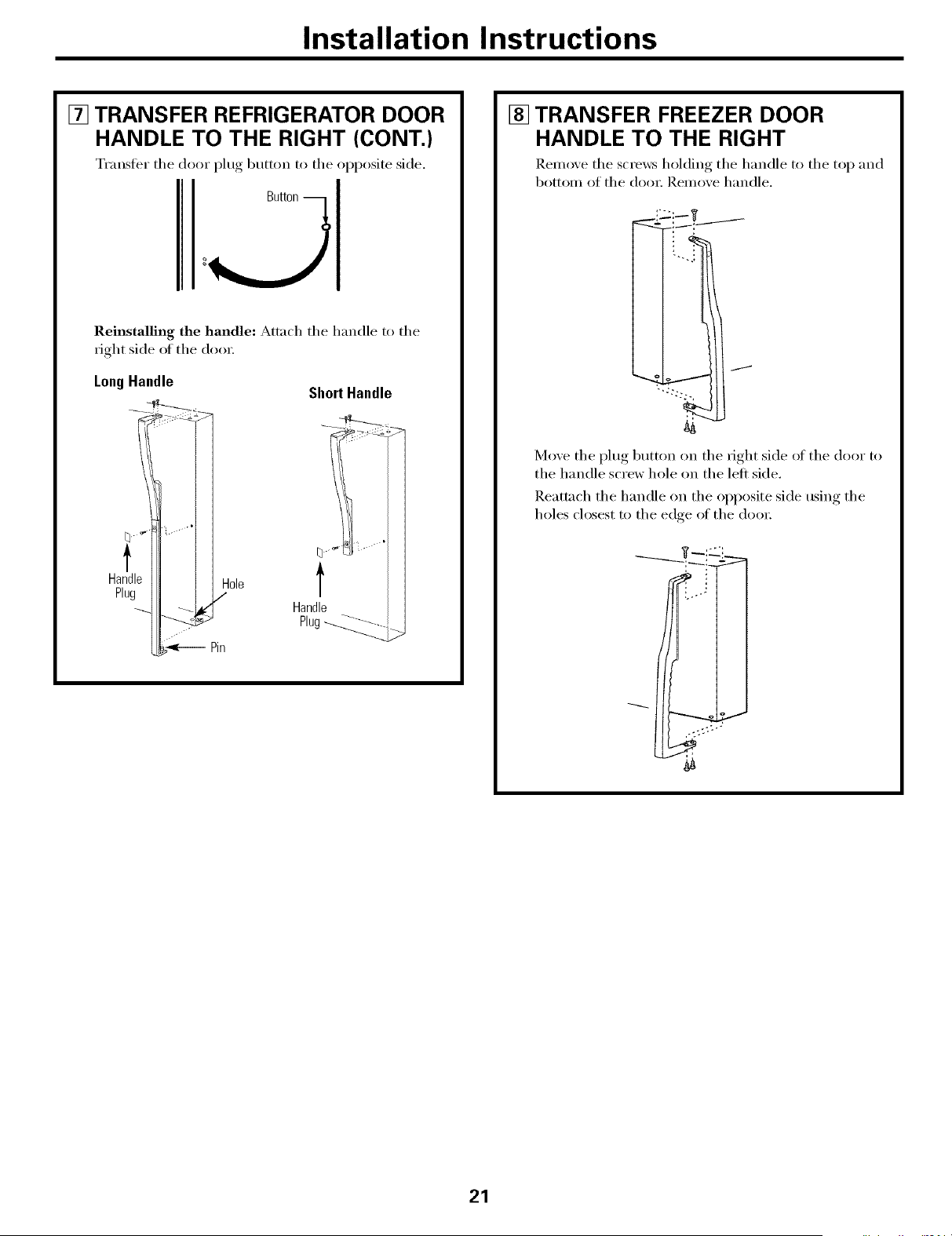 Installation Instructions

7 TRANSFER REFRIGERATOR DOOR HANDLE TO THE RIGHT (CONT.)

Transfer the door plug button to the opposite side.

Button

Reinstalling the handle: Attach the handle to the right side of the door.

Long Handle

Handle Plug

Hole

Pin

Short Handle

Handle Plug

8 TRANSFER FREEZER DOOR HANDLE TO THE RIGHT

Remove the screws holding the handle to the top and bottom of the door. Remove handle.

Move the plug button on the right side of the door to the handle screw hole on the left side.

Reattach the handle on the opposite side using the holes closest to the edge of the door.

21